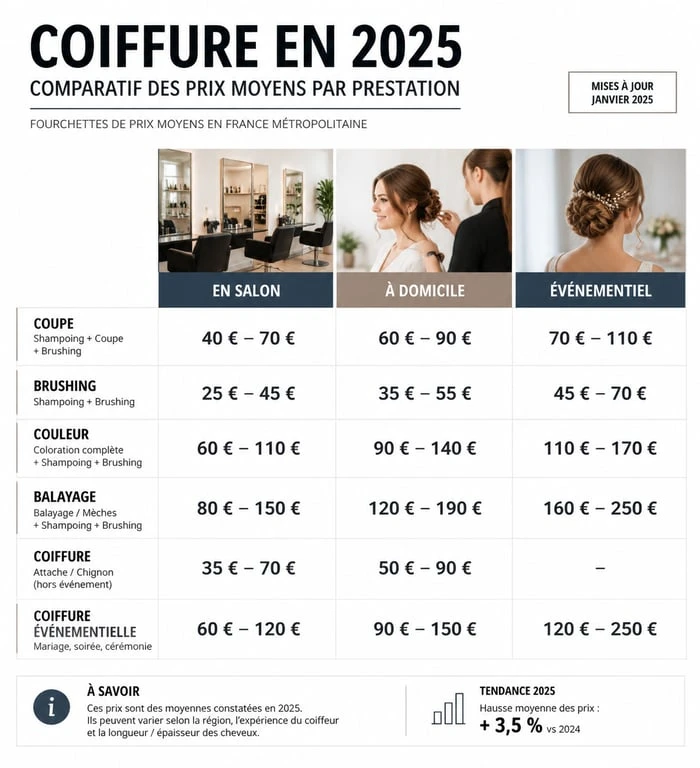 COIFFURE EN 2025

COMPARATIF DES PRIX MOYENS PAR PRESTATION

MISES À JOUR JANVIER 2025

FOURCHETTES DE PRIX MOYENS EN FRANCE MÉTROPOLITAINE

| | EN SALON | À DOMICILE | ÉVÉNEMENTIEL |
|---|---|---|---|
| COUPE Shampoing + Coupe + Brushing | 40 € – 70 € | 60 € – 90 € | 70 € – 110 € |
| BRUSHING Shampoing + Brushing | 25 € – 45 € | 35 € – 55 € | 45 € – 70 € |
| COULEUR Coloration complète + Shampoing + Brushing | 60 € – 110 € | 90 € – 140 € | 110 € – 170 € |
| BALAYAGE Balayage / Mèches + Shampoing + Brushing | 80 € – 150 € | 120 € – 190 € | 160 € – 250 € |
| COIFFURE Attache / Chignon (hors événement) | 35 € – 70 € | 50 € – 90 € | – |
| COIFFURE ÉVÉNEMENTIELLE Mariage, soirée, cérémonie | 60 € – 120 € | 90 € – 150 € | 120 € – 250 € |

À SAVOIR
Ces prix sont des moyennes constatées en 2025. Ils peuvent varier selon la région, l'expérience du coiffeur et la longueur / épaisseur des cheveux.

TENDANCE 2025
Hausse moyenne des prix :
+ 3,5 % vs 2024